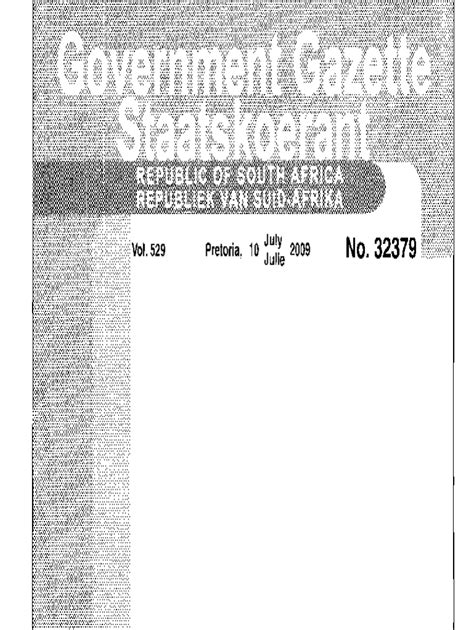 Government Gazette
Staatskoerant

REPUBLIC OF SOUTH AFRICA
REPUBLIEK VAN SUID-AFRIKA

Vol. 529 Pretoria, 10 July Julie 2009 No. 32379